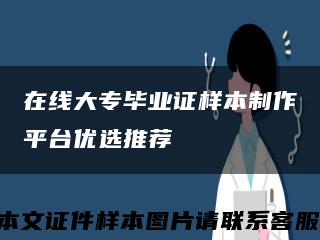 在线大专毕业证样本制作平台优选推荐

本文证件样本图片请联系客服